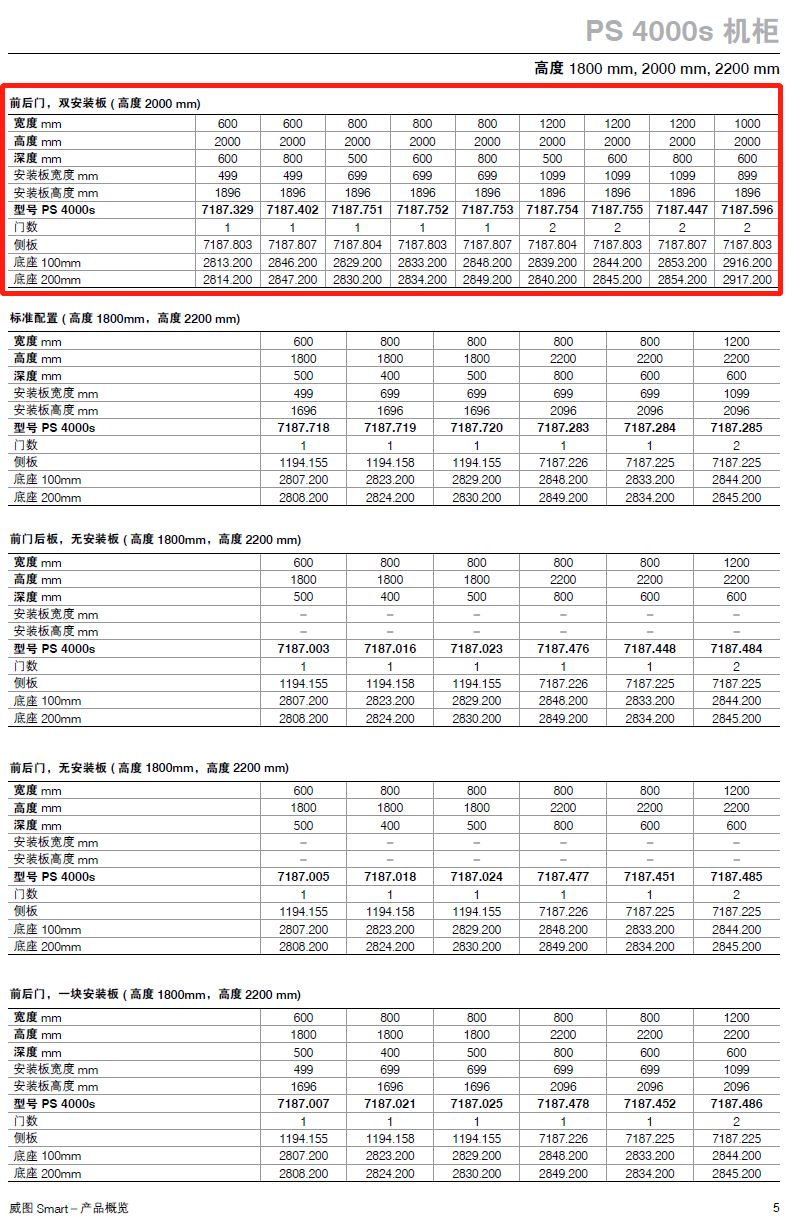 PS 4000s 机柜

高度 1800 mm, 2000 mm, 2200 mm

前后门，双安装板 ( 高度 2000 mm)

| 宽度 mm | 600 | 600 | 800 | 800 | 800 | 1200 | 1200 | 1200 | 1000 |
|---|---|---|---|---|---|---|---|---|---|
| 高度 mm | 2000 | 2000 | 2000 | 2000 | 2000 | 2000 | 2000 | 2000 | 2000 |
| 深度 mm | 600 | 800 | 500 | 600 | 800 | 500 | 600 | 800 | 600 |
| 安装板宽度 mm | 499 | 499 | 699 | 699 | 699 | 1099 | 1099 | 1099 | 899 |
| 安装板高度 mm | 1896 | 1896 | 1896 | 1896 | 1896 | 1896 | 1896 | 1896 | 1896 |
| 型号 PS 4000s | 7187.329 | 7187.402 | 7187.751 | 7187.752 | 7187.753 | 7187.754 | 7187.755 | 7187.447 | 7187.596 |
| 门数 | 1 | 1 | 1 | 1 | 1 | 2 | 2 | 2 | 2 |
| 侧板 | 7187.803 | 7187.807 | 7187.804 | 7187.803 | 7187.807 | 7187.804 | 7187.803 | 7187.807 | 7187.803 |
| 底座 100mm | 2813.200 | 2846.200 | 2829.200 | 2833.200 | 2848.200 | 2839.200 | 2844.200 | 2853.200 | 2916.200 |
| 底座 200mm | 2814.200 | 2847.200 | 2830.200 | 2834.200 | 2849.200 | 2840.200 | 2845.200 | 2854.200 | 2917.200 |

标准配置 ( 高度 1800mm，高度 2200 mm)

| 宽度 mm | 600 | 800 | 800 | 800 | 800 | 1200 |
|---|---|---|---|---|---|---|
| 高度 mm | 1800 | 1800 | 1800 | 2200 | 2200 | 2200 |
| 深度 mm | 500 | 400 | 500 | 800 | 600 | 600 |
| 安装板宽度 mm | 499 | 699 | 699 | 699 | 699 | 1099 |
| 安装板高度 mm | 1696 | 1696 | 1696 | 2096 | 2096 | 2096 |
| 型号 PS 4000s | 7187.718 | 7187.719 | 7187.720 | 7187.283 | 7187.284 | 7187.285 |
| 门数 | 1 | 1 | 1 | 1 | 1 | 2 |
| 侧板 | 1194.155 | 1194.158 | 1194.155 | 7187.226 | 7187.225 | 7187.225 |
| 底座 100mm | 2807.200 | 2823.200 | 2829.200 | 2848.200 | 2833.200 | 2844.200 |
| 底座 200mm | 2808.200 | 2824.200 | 2830.200 | 2849.200 | 2834.200 | 2845.200 |

前门后板，无安装板 ( 高度 1800mm，高度 2200 mm)

| 宽度 mm | 600 | 800 | 800 | 800 | 800 | 1200 |
|---|---|---|---|---|---|---|
| 高度 mm | 1800 | 1800 | 1800 | 2200 | 2200 | 2200 |
| 深度 mm | 500 | 400 | 500 | 800 | 600 | 600 |
| 安装板宽度 mm | – | – | – | – | – | – |
| 安装板高度 mm | – | – | – | – | – | – |
| 型号 PS 4000s | 7187.003 | 7187.016 | 7187.023 | 7187.476 | 7187.448 | 7187.484 |
| 门数 | 1 | 1 | 1 | 1 | 1 | 2 |
| 侧板 | 1194.155 | 1194.158 | 1194.155 | 7187.226 | 7187.225 | 7187.225 |
| 底座 100mm | 2807.200 | 2823.200 | 2829.200 | 2848.200 | 2833.200 | 2844.200 |
| 底座 200mm | 2808.200 | 2824.200 | 2830.200 | 2849.200 | 2834.200 | 2845.200 |

前后门，无安装板 ( 高度 1800mm，高度 2200 mm)

| 宽度 mm | 600 | 800 | 800 | 800 | 800 | 1200 |
|---|---|---|---|---|---|---|
| 高度 mm | 1800 | 1800 | 1800 | 2200 | 2200 | 2200 |
| 深度 mm | 500 | 400 | 500 | 800 | 600 | 600 |
| 安装板宽度 mm | – | – | – | – | – | – |
| 安装板高度 mm | – | – | – | – | – | – |
| 型号 PS 4000s | 7187.005 | 7187.018 | 7187.024 | 7187.477 | 7187.451 | 7187.485 |
| 门数 | 1 | 1 | 1 | 1 | 1 | 2 |
| 侧板 | 1194.155 | 1194.158 | 1194.155 | 7187.226 | 7187.225 | 7187.225 |
| 底座 100mm | 2807.200 | 2823.200 | 2829.200 | 2848.200 | 2833.200 | 2844.200 |
| 底座 200mm | 2808.200 | 2824.200 | 2830.200 | 2849.200 | 2834.200 | 2845.200 |

前后门，一块安装板 ( 高度 1800mm，高度 2200 mm)

| 宽度 mm | 600 | 800 | 800 | 800 | 800 | 1200 |
|---|---|---|---|---|---|---|
| 高度 mm | 1800 | 1800 | 1800 | 2200 | 2200 | 2200 |
| 深度 mm | 500 | 400 | 500 | 800 | 600 | 600 |
| 安装板宽度 mm | 499 | 699 | 699 | 699 | 699 | 1099 |
| 安装板高度 mm | 1696 | 1696 | 1696 | 2096 | 2096 | 2096 |
| 型号 PS 4000s | 7187.007 | 7187.021 | 7187.025 | 7187.478 | 7187.452 | 7187.486 |
| 门数 | 1 | 1 | 1 | 1 | 1 | 2 |
| 侧板 | 1194.155 | 1194.158 | 1194.155 | 7187.226 | 7187.225 | 7187.225 |
| 底座 100mm | 2807.200 | 2823.200 | 2829.200 | 2848.200 | 2833.200 | 2844.200 |
| 底座 200mm | 2808.200 | 2824.200 | 2830.200 | 2849.200 | 2834.200 | 2845.200 |

威图 Smart – 产品概览

5